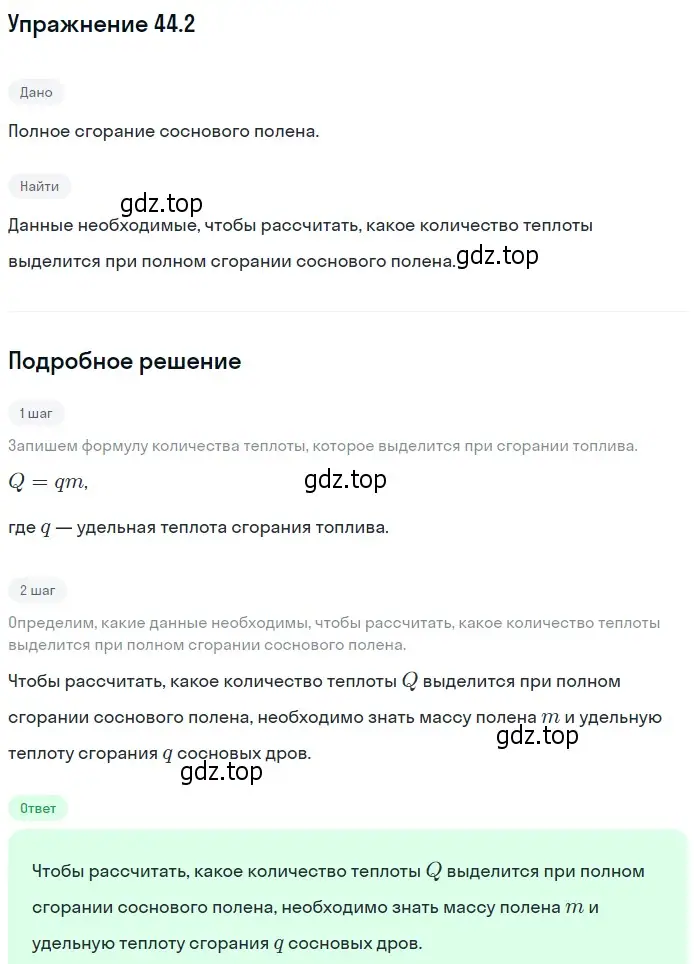 Упражнение 44.2

Дано

Полное сгорание соснового полена.

Найти

gdz.top

Данные необходимые, чтобы рассчитать, какое количество теплоты выделится при полном сгорании соснового полена. gdz.top

Подробное решение

1 шаг

Запишем формулу количества теплоты, которое выделится при сгорании топлива.

$Q = qm,$ gdz.top

где $q$ — удельная теплота сгорания топлива.

2 шаг

Определим, какие данные необходимы, чтобы рассчитать, какое количество теплоты выделится при полном сгорании соснового полена.

Чтобы рассчитать, какое количество теплоты $Q$ выделится при полном сгорании соснового полена, необходимо знать массу полена $m$ и удельную теплоту сгорания $q$ сосновых дров. gdz.top

gdz.top

Ответ

Чтобы рассчитать, какое количество теплоты $Q$ выделится при полном сгорании соснового полена, необходимо знать массу полена $m$ и удельную теплоту сгорания $q$ сосновых дров.